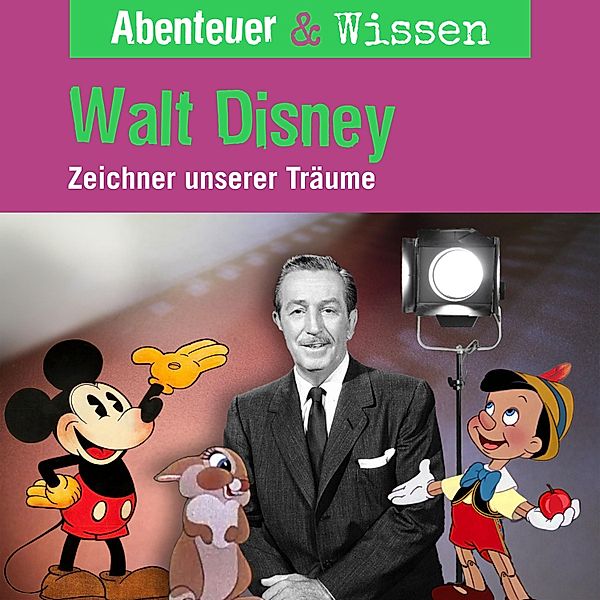 Abenteuer & Wissen

Walt Disney

Zeichner unserer Träume